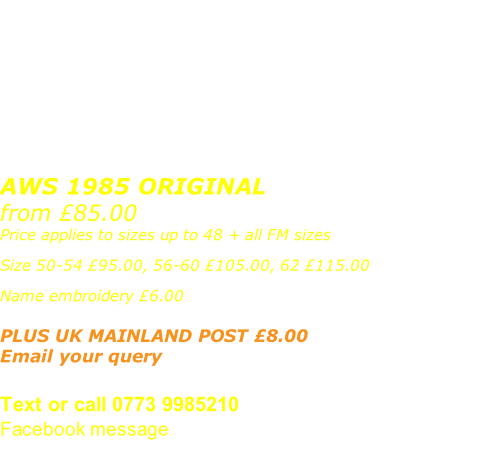 AWS 1985 ORIGINAL
from £85.00
Price applies to sizes up to 48 + all FM sizes

Size 50-54 £95.00, 56-60 £105.00, 62 £115.00

Name embroidery £6.00

PLUS UK MAINLAND POST £8.00
Email your query

Text or call 0773 9985210
Facebook message